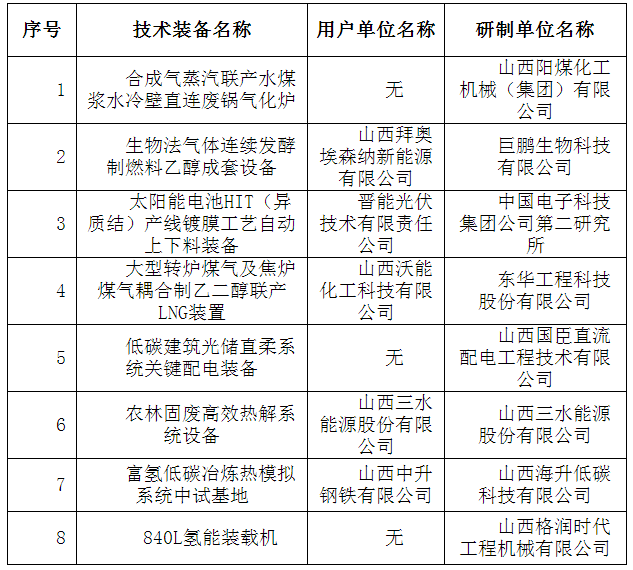 | 序号 | 技术装备名称 | 用户单位名称 | 研制单位名称 |
|---|---|---|---|
| 1 | 合成气蒸汽联产水煤浆水冷壁直连废锅气化炉 | 无 | 山西阳煤化工机械（集团）有限公司 |
| 2 | 生物法气体连续发酵制燃料乙醇成套设备 | 山西拜奥埃森纳新能源有限公司 | 巨鹏生物科技有限公司 |
| 3 | 太阳能电池HIT（异质结）产线镀膜工艺自动上下料装备 | 晋能光伏技术有限责任公司 | 中国电子科技集团公司第二研究所 |
| 4 | 大型转炉煤气及焦炉煤气耦合制乙二醇联产LNG装置 | 山西沃能化工科技有限公司 | 东华工程科技股份有限公司 |
| 5 | 低碳建筑光储直柔系统关键配电装备 | 无 | 山西国臣直流配电工程技术有限公司 |
| 6 | 农林固废高效热解系统设备 | 山西三水能源股份有限公司 | 山西三水能源股份有限公司 |
| 7 | 富氢低碳冶炼热模拟系统中试基地 | 山西中升钢铁有限公司 | 山西海升低碳科技有限公司 |
| 8 | 840L氢能装载机 | 无 | 山西格润时代工程机械有限公司 |